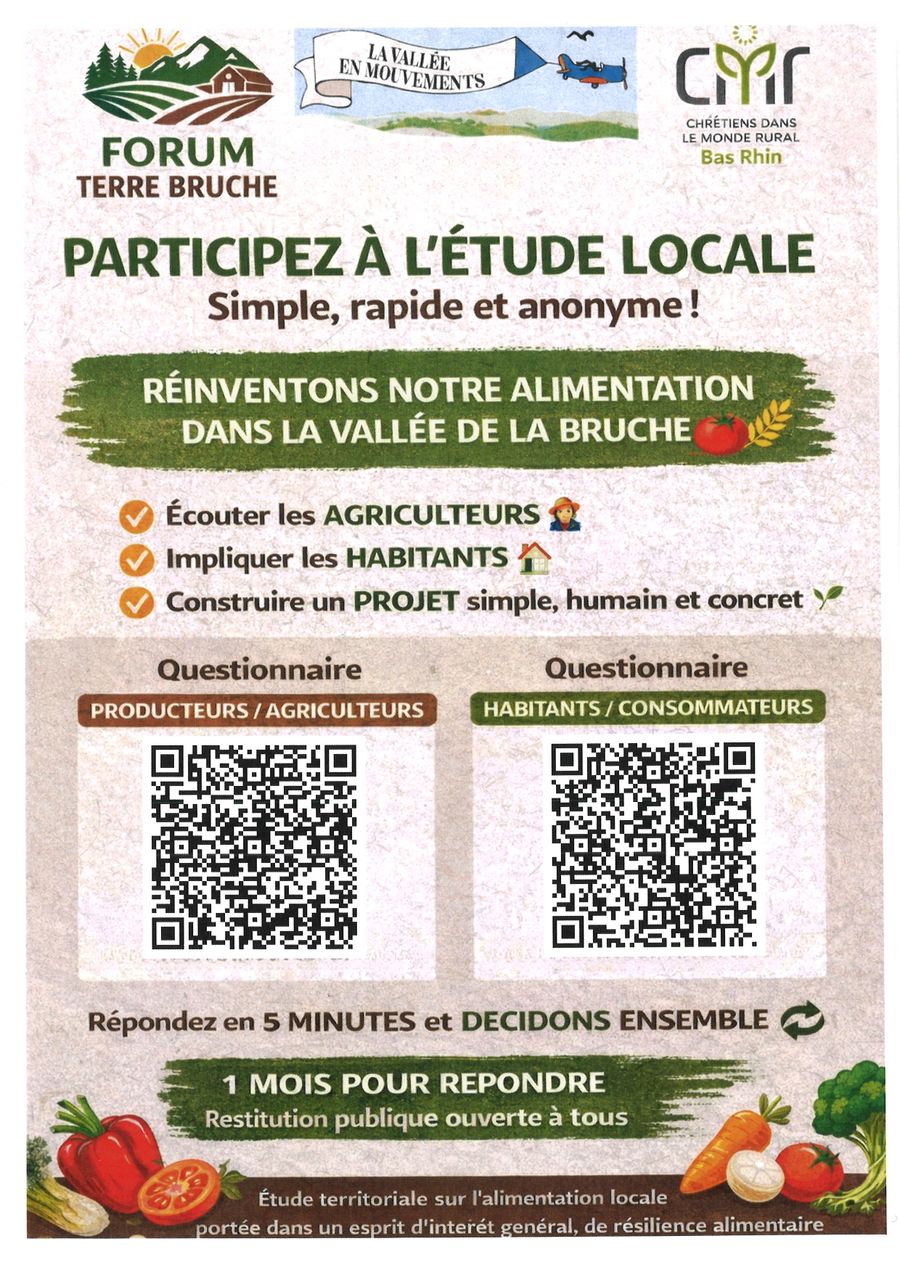 FORUM
TERRE BRUCHE

LA VALLÉE
EN MOUVEMENTS

CMR
CHRÉTIENS DANS LE MONDE RURAL
Bas Rhin

PARTICIPEZ À L'ÉTUDE LOCALE
Simple, rapide et anonyme !

RÉINVENTONS NOTRE ALIMENTATION DANS LA VALLÉE DE LA BRUCHE

Écouter les AGRICULTEURS
Impliquer les HABITANTS
Construire un PROJET simple, humain et concret

Questionnaire
PRODUCTEURS / AGRICULTEURS

Questionnaire
HABITANTS / CONSOMMATEURS

Répondez en 5 MINUTES et DECIDONS ENSEMBLE

1 MOIS POUR REPONDRE
Restitution publique ouverte à tous

Étude territoriale sur l'alimentation locale portée dans un esprit d'interêt général, de résilience alimentaire